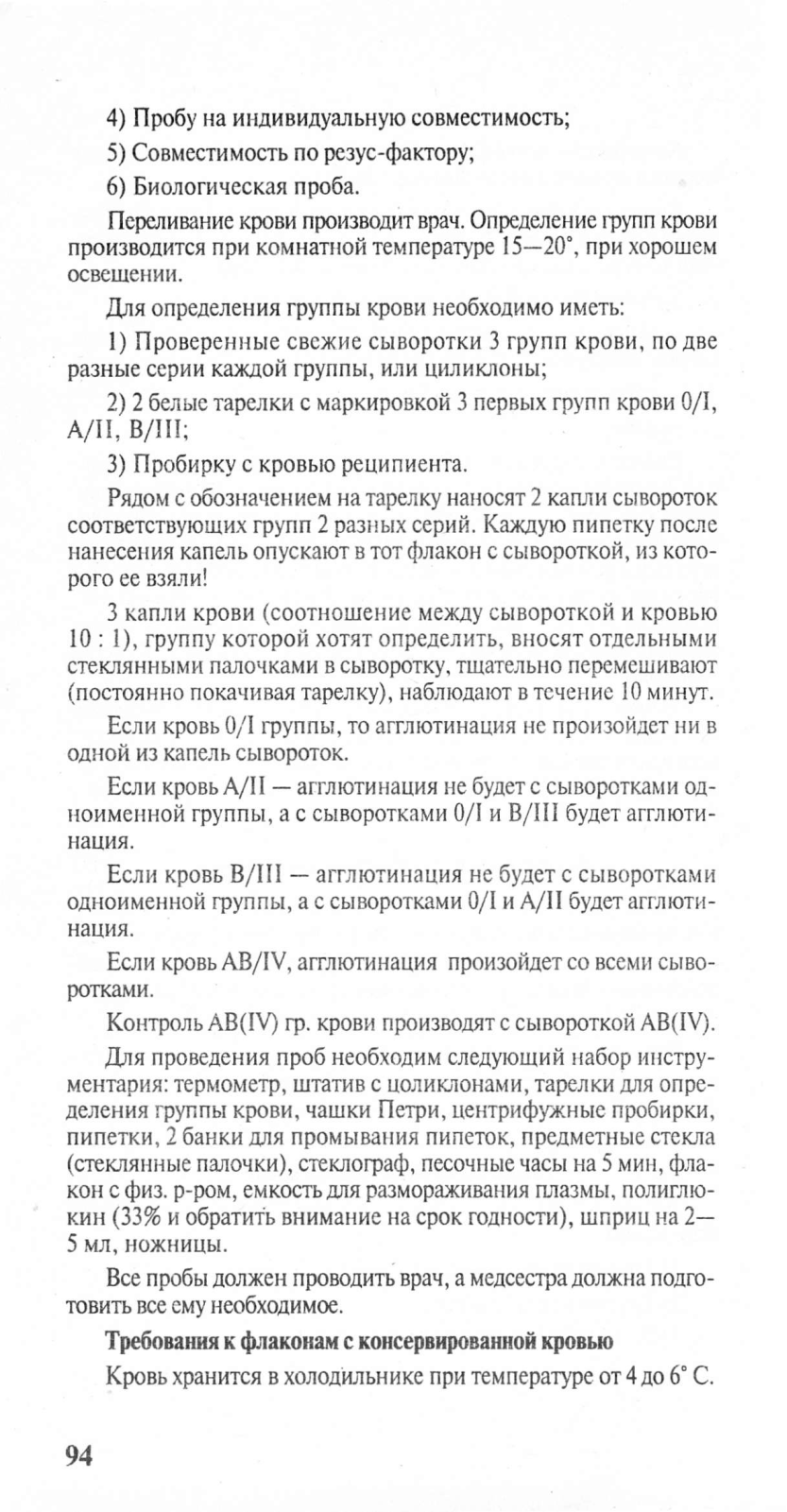 4) Пробу на индивидуальную совместимость;

5) Совместимость по резус-фактору;

6) Биологическая проба.

Переливание крови производит врач. Определение групп крови производится при комнатной температуре 15—20°, при хорошем освещении.

Для определения группы крови необходимо иметь:

1) Проверенные свежие сыворотки 3 групп крови, по две разные серии каждой группы, или циликлоны;

2) 2 белые тарелки с маркировкой 3 первых групп крови 0/I, A/II, B/III;

3) Пробирку с кровью реципиента.

Рядом с обозначением на тарелку наносят 2 капли сывороток соответствующих групп 2 разных серий. Каждую пипетку после нанесения капель опускают в тот флакон с сывороткой, из которого ее взяли!

3 капли крови (соотношение между сывороткой и кровью 10 : 1), группу которой хотят определить, вносят отдельными стеклянными палочками в сыворотку, тщательно перемешивают (постоянно покачивая тарелку), наблюдают в течение 10 минут.

Если кровь 0/I группы, то агглютинация не произойдет ни в одной из капель сывороток.

Если кровь A/II — агглютинация не будет с сыворотками одноименной группы, а с сыворотками 0/I и B/III будет агглютинация.

Если кровь B/III — агглютинация не будет с сыворотками одноименной группы, а с сыворотками 0/I и A/II будет агглютинация.

Если кровь AB/IV, агглютинация произойдет со всеми сыворотками.

Контроль AB(IV) гр. крови производят с сывороткой AB(IV).

Для проведения проб необходим следующий набор инструментария: термометр, штатив с цоликлонами, тарелки для определения группы крови, чашки Петри, центрифужные пробирки, пипетки, 2 банки для промывания пипеток, предметные стекла (стеклянные палочки), стеклограф, песочные часы на 5 мин, флакон с физ. р-ром, емкость для размораживания плазмы, полиглюкин (33% и обратить внимание на срок годности), шприц на 2—5 мл, ножницы.

Все пробы должен проводить врач, а медсестра должна подготовить все ему необходимое.

Требования к флаконам с консервированной кровью

Кровь хранится в холодильнике при температуре от 4 до 6° С.

94